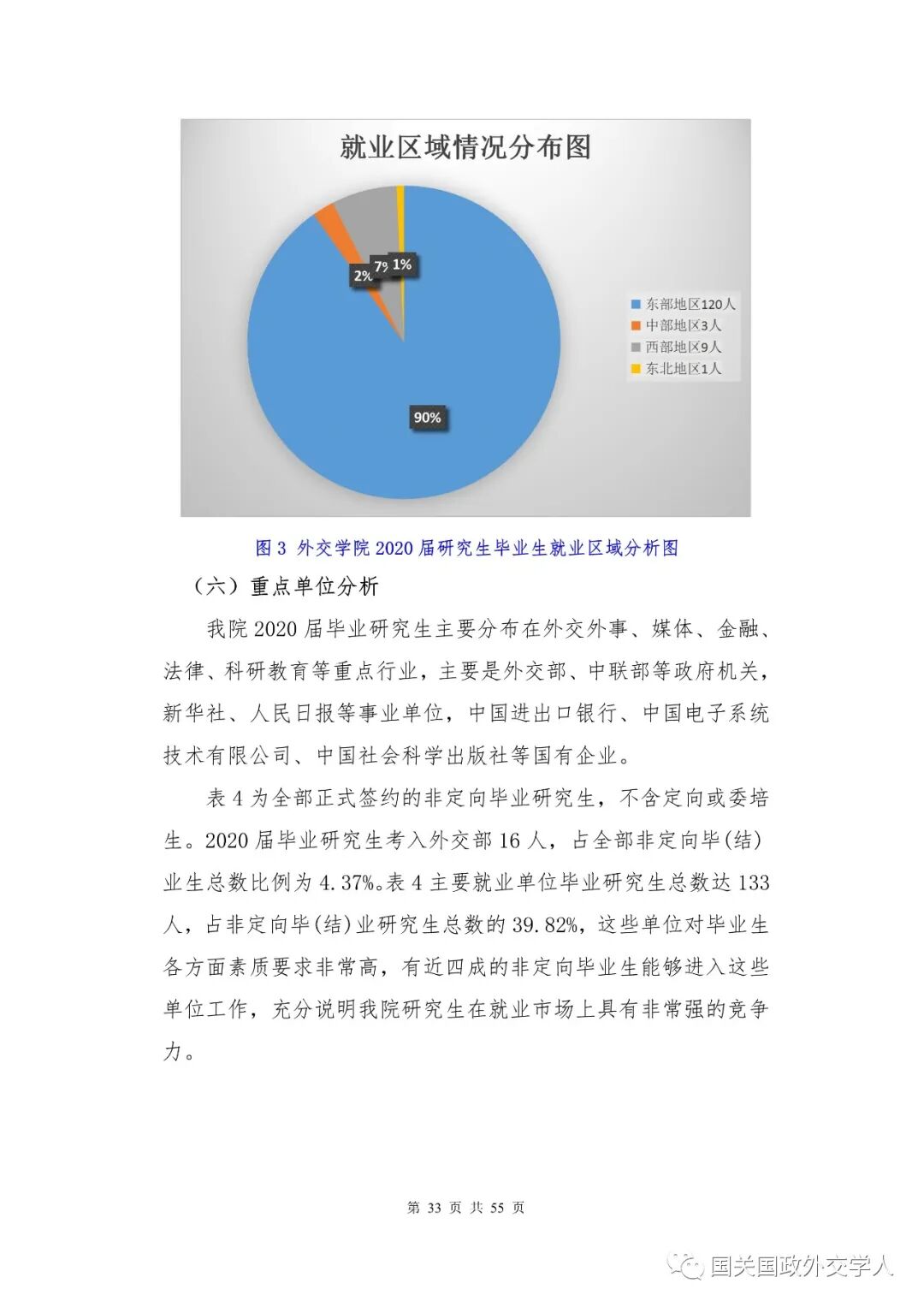 就业区域情况分布图

2%
7%
1%
90%

东部地区120人
中部地区3人
西部地区9人
东北地区1人

图 3 外交学院 2020 届研究生毕业生就业区域分析图

（六）重点单位分析

我院 2020 届毕业研究生主要分布在外交外事、媒体、金融、法律、科研教育等重点行业，主要是外交部、中联部等政府机关，新华社、人民日报等事业单位，中国进出口银行、中国电子系统技术有限公司、中国社会科学出版社等国有企业。

表 4 为全部正式签约的非定向毕业研究生，不含定向或委培生。2020 届毕业研究生考入外交部 16 人，占全部非定向毕(结)业生总数比例为 4.37%。表 4 主要就业单位毕业研究生总数达 133 人，占非定向毕(结)业研究生总数的 39.82%，这些单位对毕业生各方面素质要求非常高，有近四成的非定向毕业生能够进入这些单位工作，充分说明我院研究生在就业市场上具有非常强的竞争力。

第 33 页 共 55 页

国关国政外交学人